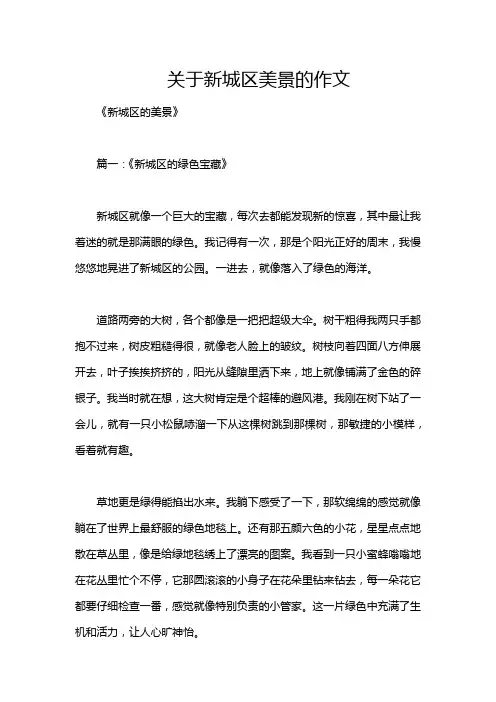 关于新城区美景的作文

《新城区的美景》

篇一：《新城区的绿色宝藏》

新城区就像一个巨大的宝藏，每次去都能发现新的惊喜，其中最让我着迷的就是那满眼的绿色。我记得有一次，那是个阳光正好的周末，我慢悠悠地晃进了新城区的公园。一进去，就像落入了绿色的海洋。

道路两旁的大树，各个都像是一把把超级大伞。树干粗得我两只手都抱不过来，树皮粗糙得很，就像老人脸上的皱纹。树枝向着四面八方伸展开去，叶子挨挨挤挤的，阳光从缝隙里洒下来，地上就像铺满了金色的碎银子。我当时就在想，这大树肯定是个超棒的避风港。我刚在树下站了一会儿，就有一只小松鼠哧溜一下从这棵树跳到那棵树，那敏捷的小模样，看着就有趣。

草地更是绿得能掐出水来。我躺下感受了一下，那软绵绵的感觉就像躺在了世界上最舒服的绿色地毯上。还有那五颜六色的小花，星星点点地散在草丛里，像是给绿地毯绣上了漂亮的图案。我看到一只小蜜蜂嗡嗡地在花丛里忙个不停，它那圆滚滚的小身子在花朵里钻来钻去，每一朵花它都要仔细检查一番，感觉就像特别负责的小管家。这一片绿色中充满了生机和活力，让人心旷神怡。